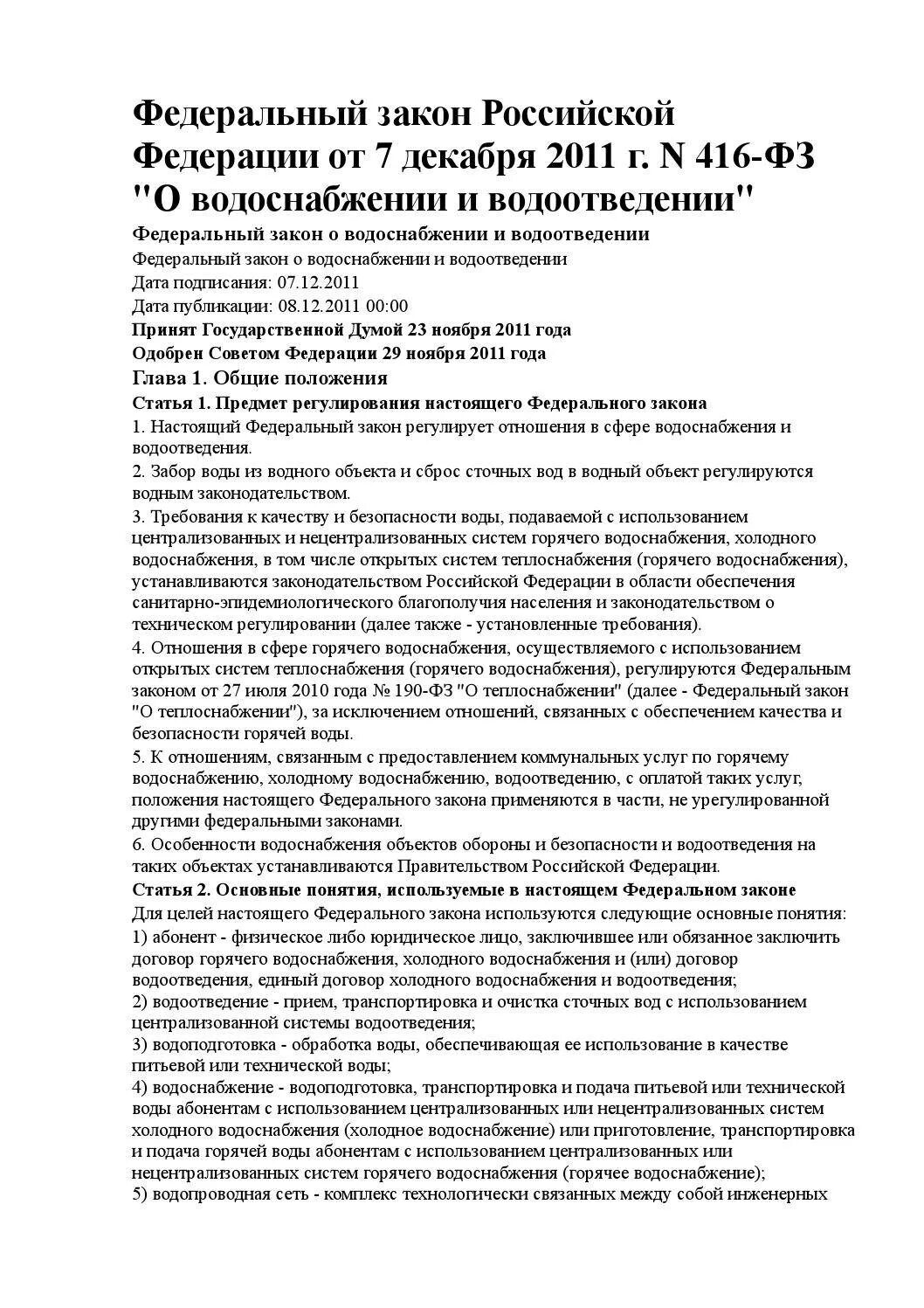 Федеральный закон Российской Федерации от 7 декабря 2011 г. N 416-ФЗ "О водоснабжении и водоотведении"

Федеральный закон о водоснабжении и водоотведении

Федеральный закон о водоснабжении и водоотведении

Дата подписания: 07.12.2011

Дата публикации: 08.12.2011 00:00

Принят Государственной Думой 23 ноября 2011 года

Одобрен Советом Федерации 29 ноября 2011 года

Глава 1. Общие положения

Статья 1. Предмет регулирования настоящего Федерального закона

1. Настоящий Федеральный закон регулирует отношения в сфере водоснабжения и водоотведения.

2. Забор воды из водного объекта и сброс сточных вод в водный объект регулируются водным законодательством.

3. Требования к качеству и безопасности воды, подаваемой с использованием централизованных и нецентрализованных систем горячего водоснабжения, холодного водоснабжения, в том числе открытых систем теплоснабжения (горячего водоснабжения), устанавливаются законодательством Российской Федерации в области обеспечения санитарно-эпидемиологического благополучия населения и законодательством о техническом регулировании (далее также - установленные требования).

4. Отношения в сфере горячего водоснабжения, осуществляемого с использованием открытых систем теплоснабжения (горячего водоснабжения), регулируются Федеральным законом от 27 июля 2010 года № 190-ФЗ "О теплоснабжении" (далее - Федеральный закон "О теплоснабжении"), за исключением отношений, связанных с обеспечением качества и безопасности горячей воды.

5. К отношениям, связанным с предоставлением коммунальных услуг по горячему водоснабжению, холодному водоснабжению, водоотведению, с оплатой таких услуг, положения настоящего Федерального закона применяются в части, не урегулированной другими федеральными законами.

6. Особенности водоснабжения объектов обороны и безопасности и водоотведения на таких объектах устанавливаются Правительством Российской Федерации.

Статья 2. Основные понятия, используемые в настоящем Федеральном законе

Для целей настоящего Федерального закона используются следующие основные понятия:

1) абонент - физическое либо юридическое лицо, заключившее или обязанное заключить договор горячего водоснабжения, холодного водоснабжения и (или) договор водоотведения, единый договор холодного водоснабжения и водоотведения;

2) водоотведение - прием, транспортировка и очистка сточных вод с использованием централизованной системы водоотведения;

3) водоподготовка - обработка воды, обеспечивающая ее использование в качестве питьевой или технической воды;

4) водоснабжение - водоподготовка, транспортировка и подача питьевой или технической воды абонентам с использованием централизованных или нецентрализованных систем холодного водоснабжения (холодное водоснабжение) или приготовление, транспортировка и подача горячей воды абонентам с использованием централизованных или нецентрализованных систем горячего водоснабжения (горячее водоснабжение);

5) водопроводная сеть - комплекс технологически связанных между собой инженерных